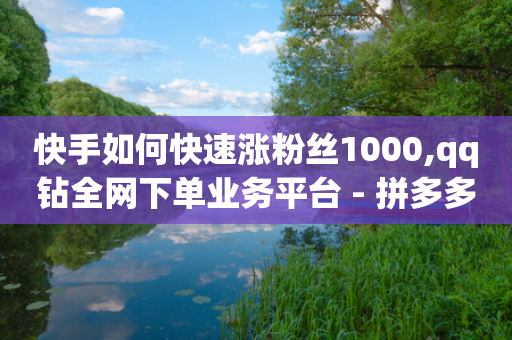 快手如何快速涨粉丝1000,qq钻全网下单业务平台 - 拼多多